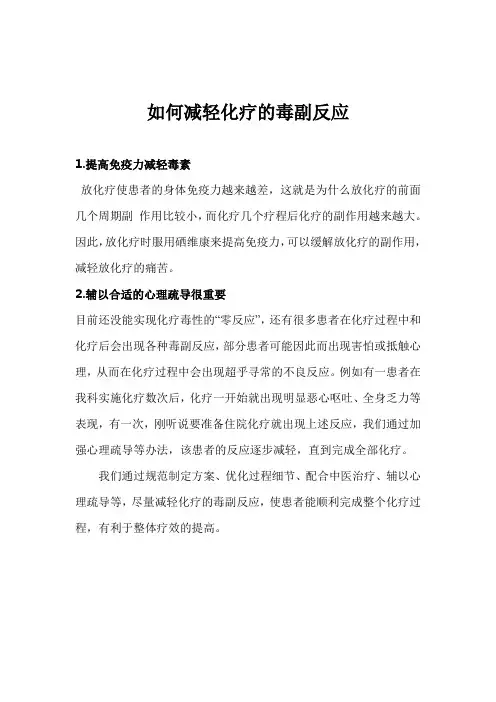 如何减轻化疗的毒副反应

1.提高免疫力减轻毒素

放化疗使患者的身体免疫力越来越差，这就是为什么放化疗的前面几个周期副 作用比较小，而化疗几个疗程后化疗的副作用越来越大。因此，放化疗时服用硒维康来提高免疫力，可以缓解放化疗的副作用，减轻放化疗的痛苦。

2.辅以合适的心理疏导很重要

目前还没能实现化疗毒性的“零反应”，还有很多患者在化疗过程中和化疗后会出现各种毒副反应，部分患者可能因此而出现害怕或抵触心理，从而在化疗过程中会出现超乎寻常的不良反应。例如有一患者在我科实施化疗数次后，化疗一开始就出现明显恶心呕吐、全身乏力等表现，有一次，刚听说要准备住院化疗就出现上述反应，我们通过加强心理疏导等办法，该患者的反应逐步减轻，直到完成全部化疗。

我们通过规范制定方案、优化过程细节、配合中医治疗、辅以心理疏导等，尽量减轻化疗的毒副反应，使患者能顺利完成整个化疗过程，有利于整体疗效的提高。